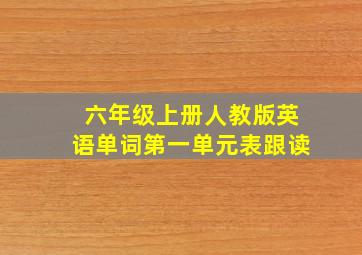 六年级上册人教版英语单词第一单元表跟读